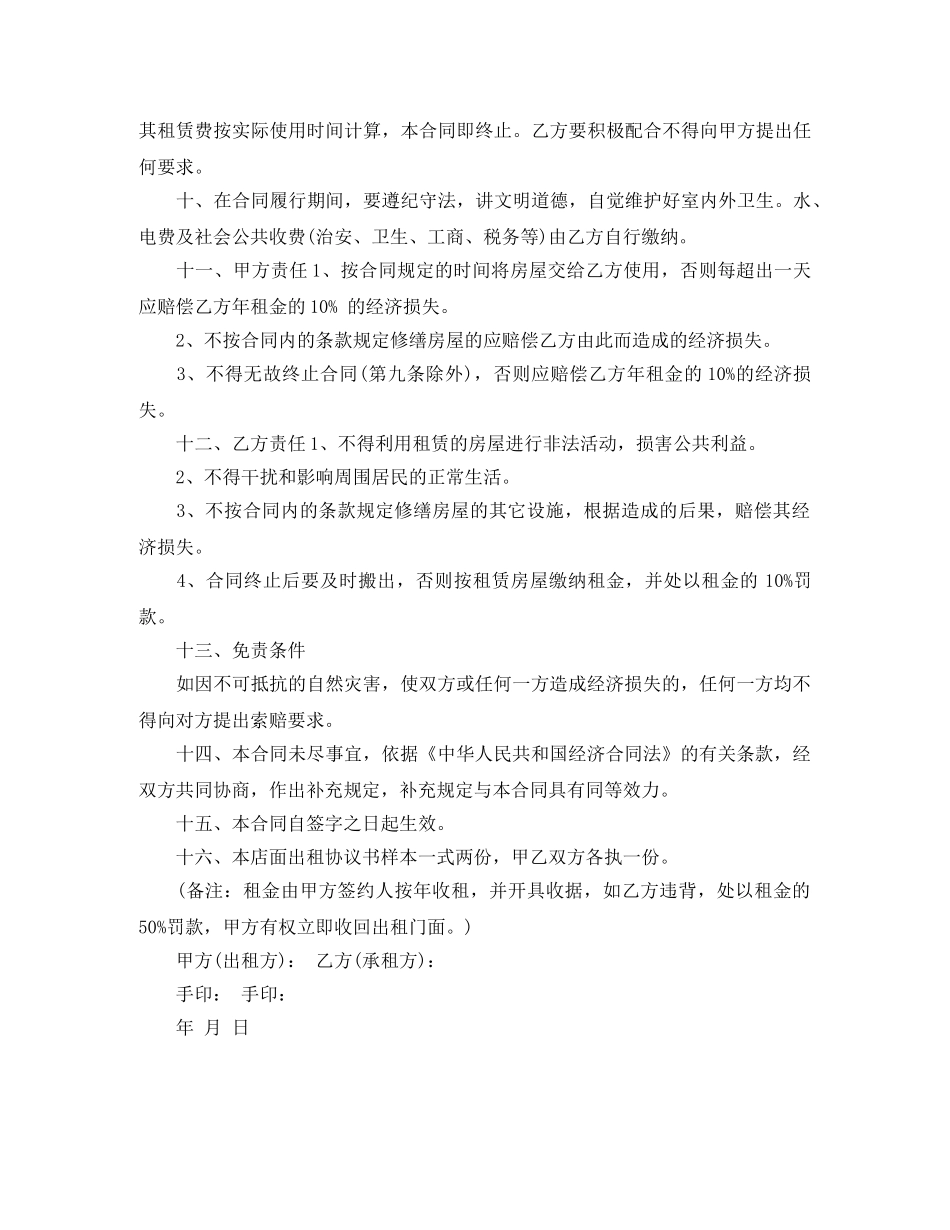 其租赁费按实际使用时间计算，本合同即终止。乙方要积极配合不得向甲方提出任何要求。

十、在合同履行期间，要遵纪守法，讲文明道德，自觉维护好室内外卫生。水、电费及社会公共收费(治安、卫生、工商、税务等)由乙方自行缴纳。

十一、甲方责任 1、按合同规定的时间将房屋交给乙方使用，否则每超出一天应赔偿乙方年租金的 10% 的经济损失。

2、不按合同内的条款规定修缮房屋的应赔偿乙方由此而造成的经济损失。

3、不得无故终止合同(第九条除外)，否则应赔偿乙方年租金的 10%的经济损失。

十二、乙方责任 1、不得利用租赁的房屋进行非法活动，损害公共利益。

2、不得干扰和影响周围居民的正常生活。

3、不按合同内的条款规定修缮房屋的其它设施，根据造成的后果，赔偿其经济损失。

4、合同终止后要及时搬出，否则按租赁房屋缴纳租金，并处以租金的 10%罚款。

十三、免责条件

如因不可抵抗的自然灾害，使双方或任何一方造成经济损失的，任何一方均不得向对方提出索赔要求。

十四、本合同未尽事宜，依据《中华人民共和国经济合同法》的有关条款，经双方共同协商，作出补充规定，补充规定与本合同具有同等效力。

十五、本合同自签字之日起生效。

十六、本店面出租协议书样本一式两份，甲乙双方各执一份。

（备注：租金由甲方签约人按年收租，并开具收据，如乙方违背，处以租金的 50%罚款，甲方有权立即收回出租门面。）

甲方(出租方)： 乙方(承租方)：

手印： 手印：

年 月 日